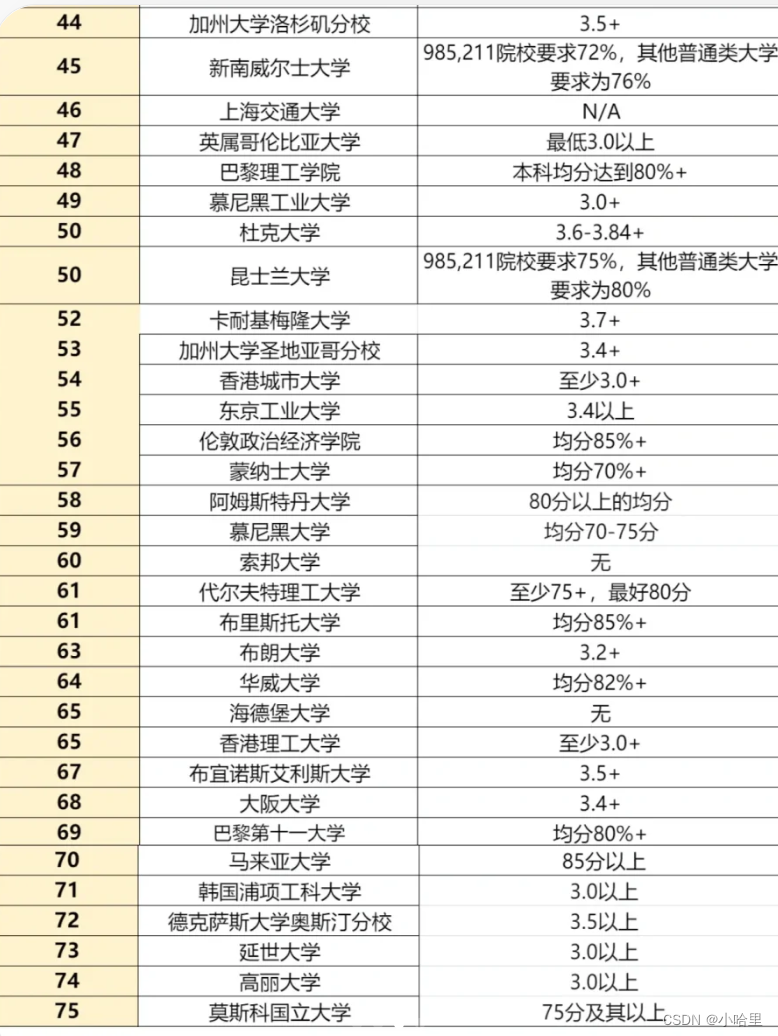 | 44 | 加州大学洛杉矶分校 | 3.5+ |
|---|---|---|
| 45 | 新南威尔士大学 | 985,211院校要求72%，其他普通类大学要求为76% |
| 46 | 上海交通大学 | N/A |
| 47 | 英属哥伦比亚大学 | 最低3.0以上 |
| 48 | 巴黎理工学院 | 本科均分达到80%+ |
| 49 | 慕尼黑工业大学 | 3.0+ |
| 50 | 杜克大学 | 3.6-3.84+ |
| 50 | 昆士兰大学 | 985,211院校要求75%，其他普通类大学要求为80% |
| 52 | 卡耐基梅隆大学 | 3.7+ |
| 53 | 加州大学圣地亚哥分校 | 3.4+ |
| 54 | 香港城市大学 | 至少3.0+ |
| 55 | 东京工业大学 | 3.4以上 |
| 56 | 伦敦政治经济学院 | 均分85%+ |
| 57 | 蒙纳士大学 | 均分70%+ |
| 58 | 阿姆斯特丹大学 | 80分以上的均分 |
| 59 | 慕尼黑大学 | 均分70-75分 |
| 60 | 索邦大学 | 无 |
| 61 | 代尔夫特理工大学 | 至少75+，最好80分 |
| 61 | 布里斯托大学 | 均分85%+ |
| 63 | 布朗大学 | 3.2+ |
| 64 | 华威大学 | 均分82%+ |
| 65 | 海德堡大学 | 无 |
| 65 | 香港理工大学 | 至少3.0+ |
| 67 | 布宜诺斯艾利斯大学 | 3.5+ |
| 68 | 大阪大学 | 3.4+ |
| 69 | 巴黎第十一大学 | 均分80%+ |
| 70 | 马来亚大学 | 85分以上 |
| 71 | 韩国浦项工科大学 | 3.0以上 |
| 72 | 德克萨斯大学奥斯汀分校 | 3.5以上 |
| 73 | 延世大学 | 3.0以上 |
| 74 | 高丽大学 | 3.0以上 |
| 75 | 莫斯科国立大学 | 75分及其以上 |

CSDN @小哈里